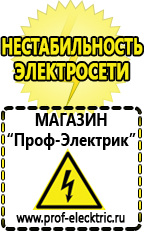 НЕСТАБИЛЬНОСТЬ ЭЛЕКТРОСЕТИ

МАГАЗИН
“Проф-Электрик”

www.prof-electric.ru